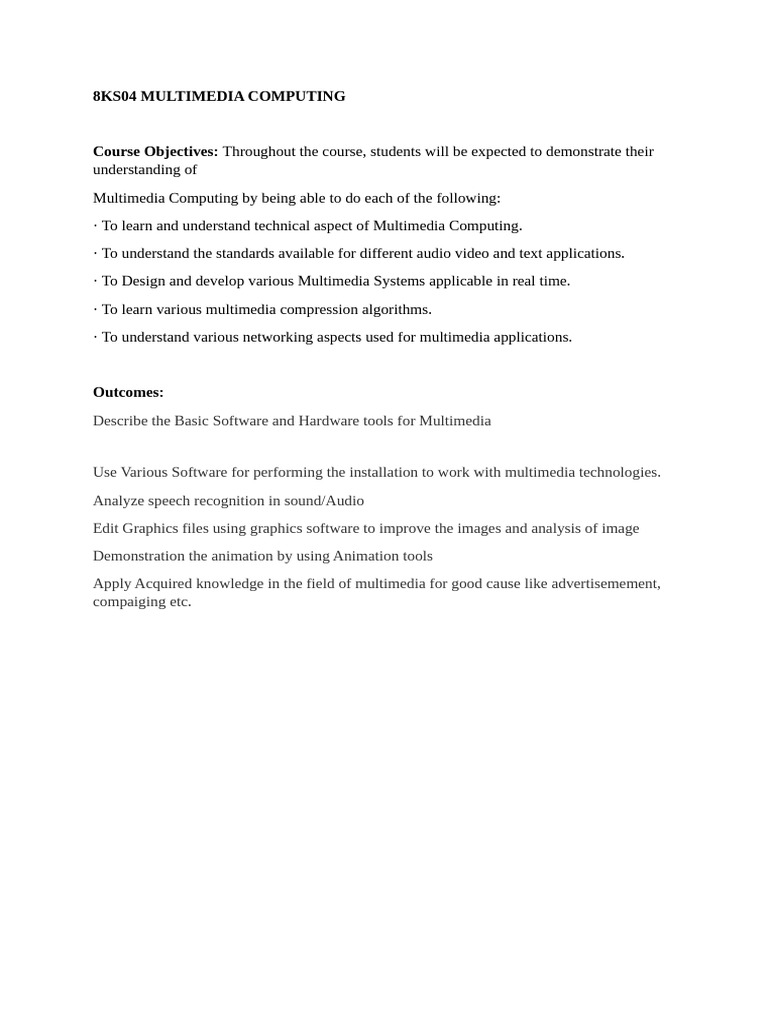 8KS04 MULTIMEDIA COMPUTING

Course Objectives: Throughout the course, students will be expected to demonstrate their understanding of

Multimedia Computing by being able to do each of the following:

· To learn and understand technical aspect of Multimedia Computing.

· To understand the standards available for different audio video and text applications.

· To Design and develop various Multimedia Systems applicable in real time.

· To learn various multimedia compression algorithms.

· To understand various networking aspects used for multimedia applications.

Outcomes:

Describe the Basic Software and Hardware tools for Multimedia

Use Various Software for performing the installation to work with multimedia technologies.

Analyze speech recognition in sound/Audio

Edit Graphics files using graphics software to improve the images and analysis of image

Demonstration the animation by using Animation tools

Apply Acquired knowledge in the field of multimedia for good cause like advertisemement, compaiging etc.